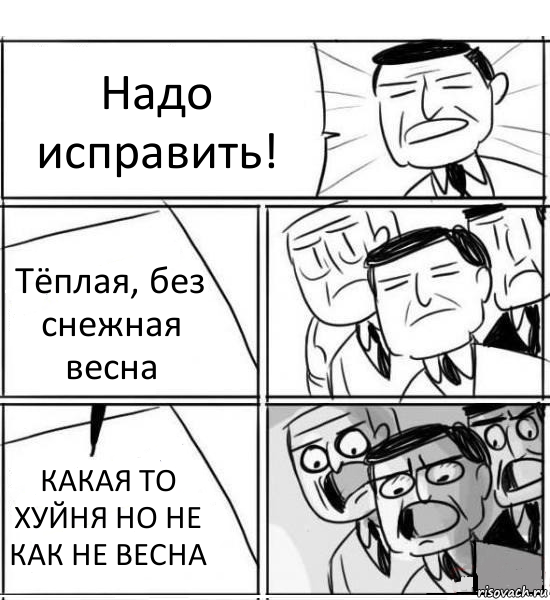 Надо исправить!

Тёплая, без снежная весна

КАКАЯ ТО ХУЙНЯ НО НЕ КАК НЕ ВЕСНА

risovach.ru